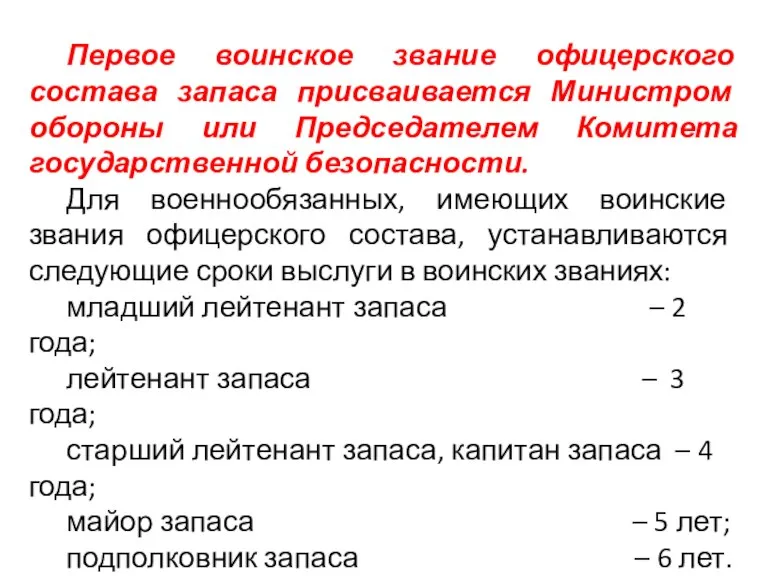 Первое воинское звание офицерского состава запаса присваивается Министром обороны или Председателем Комитета государственной безопасности.

Для военнообязанных, имеющих воинские звания офицерского состава, устанавливаются следующие сроки выслуги в воинских званиях:

младший лейтенант запаса – 2 года;

лейтенант запаса – 3 года;

старший лейтенант запаса, капитан запаса – 4 года;

майор запаса – 5 лет;

подполковник запаса – 6 лет.